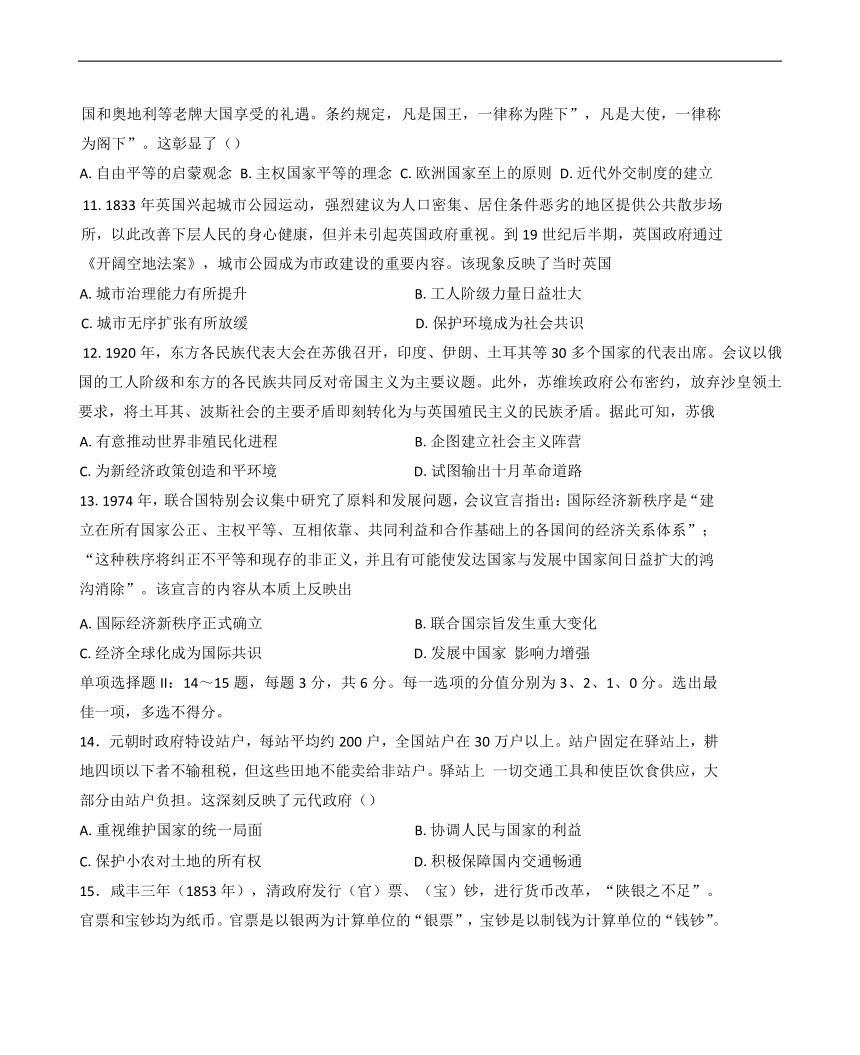 国和奥地利等老牌大国享受的礼遇。条约规定，凡是国王，一律称为陛下”，凡是大使，一律称为阁下”。这彰显了（）

A. 自由平等的启蒙观念 B. 主权国家平等的理念 C. 欧洲国家至上的原则 D. 近代外交制度的建立

11. 1833 年英国兴起城市公园运动，强烈建议为人口密集、居住条件恶劣的地区提供公共散步场所，以此改善下层人民的身心健康，但并未引起英国政府重视。到 19 世纪后半期，英国政府通过《开阔空地法案》，城市公园成为市政建设的重要内容。该现象反映了当时英国

A. 城市治理能力有所提升
B. 工人阶级力量日益壮大
C. 城市无序扩张有所放缓
D. 保护环境成为社会共识

12. 1920 年，东方各民族代表大会在苏俄召开，印度、伊朗、土耳其等 30 多个国家的代表出席。会议以俄国的工人阶级和东方的各民族共同反对帝国主义为主要议题。此外，苏维埃政府公布密约，放弃沙皇领土要求，将土耳其、波斯社会的主要矛盾即刻转化为与英国殖民主义的民族矛盾。据此可知，苏俄

A. 有意推动世界非殖民化进程
B. 企图建立社会主义阵营
C. 为新经济政策创造和平环境
D. 试图输出十月革命道路

13. 1974 年，联合国特别会议集中研究了原料和发展问题，会议宣言指出：国际经济新秩序是“建立在所有国家公正、主权平等、互相依靠、共同利益和合作基础上的各国间的经济关系体系”；“这种秩序将纠正不平等和现存的非正义，并且有可能使发达国家与发展中国家间日益扩大的鸿沟消除”。该宣言的内容从本质上反映出

A. 国际经济新秩序正式确立
B. 联合国宗旨发生重大变化
C. 经济全球化成为国际共识
D. 发展中国家 影响力增强

单项选择题 II：14～15 题，每题 3 分，共 6 分。每一选项的分值分别为 3、2、1、0 分。选出最佳一项，多选不得分。

14．元朝时政府特设站户，每站平均约 200 户，全国站户在 30 万户以上。站户固定在驿站上，耕地四顷以下者不输租税，但这些田地不能卖给非站户。驿站上 一切交通工具和使臣饮食供应，大部分由站户负担。这深刻反映了元代政府（）

A. 重视维护国家的统一局面
B. 协调人民与国家的利益
C. 保护小农对土地的所有权
D. 积极保障国内交通畅通

15．咸丰三年（1853 年），清政府发行（官）票、（宝）钞，进行货币改革，“陕银之不足”。官票和宝钞均为纸币。官票是以银两为计算单位的“银票”，宝钞是以制钱为计算单位的“钱钞”。